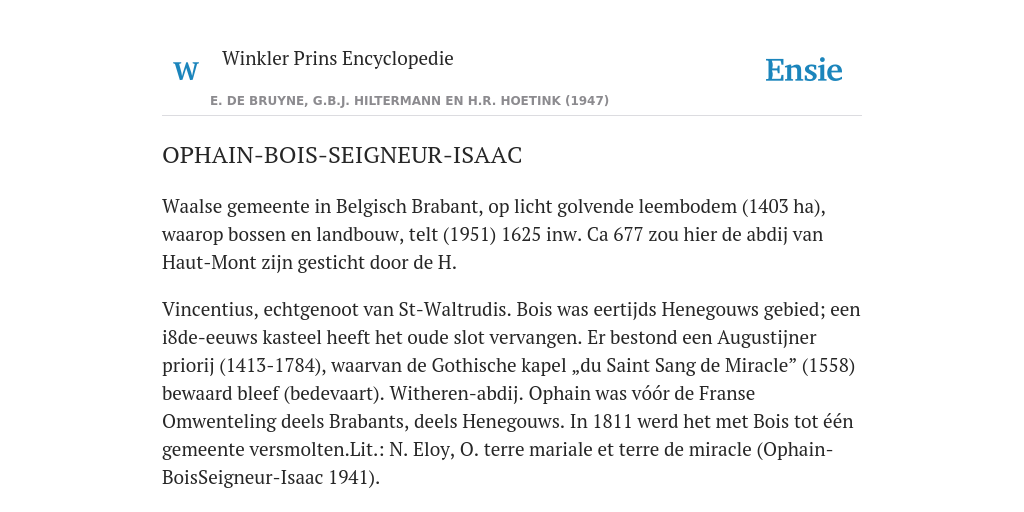 W

Winkler Prins Encyclopedie

Ensie

E. DE BRUYNE, G.B.J. HILTERMANN EN H.R. HOETINK (1947)

OPHAIN-BOIS-SEIGNEUR-ISAAC

Waalse gemeente in Belgisch Brabant, op licht golvende leembodem (1403 ha), waarop bossen en landbouw, telt (1951) 1625 inw. Ca 677 zou hier de abdij van Haut-Mont zijn gesticht door de H.

Vincentius, echtgenoot van St-Waltrudis. Bois was eertijds Henegouws gebied; een i8de-eeuws kasteel heeft het oude slot vervangen. Er bestond een Augustijner priorij (1413-1784), waarvan de Gothische kapel „du Saint Sang de Miracle” (1558) bewaard bleef (bedevaart). Witheren-abdij. Ophain was vóór de Franse Omwenteling deels Brabants, deels Henegouws. In 1811 werd het met Bois tot één gemeente versmolten.Lit.: N. Eloy, O. terre mariale et terre de miracle (Ophain-BoisSeigneur-Isaac 1941).